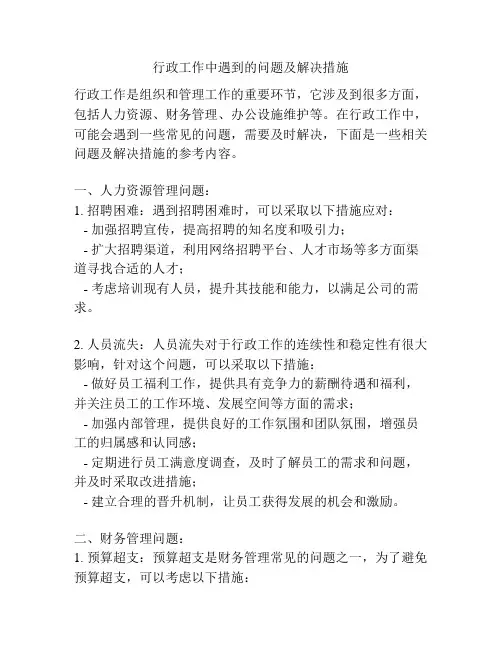 行政工作中遇到的问题及解决措施

行政工作是组织和管理工作的重要环节，它涉及到很多方面，包括人力资源、财务管理、办公设施维护等。在行政工作中，可能会遇到一些常见的问题，需要及时解决，下面是一些相关问题及解决措施的参考内容。

一、人力资源管理问题：
1. 招聘困难：遇到招聘困难时，可以采取以下措施应对：
- 加强招聘宣传，提高招聘的知名度和吸引力；
- 扩大招聘渠道，利用网络招聘平台、人才市场等多方面渠道寻找合适的人才；
- 考虑培训现有人员，提升其技能和能力，以满足公司的需求。

2. 人员流失：人员流失对于行政工作的连续性和稳定性有很大影响，针对这个问题，可以采取以下措施：
- 做好员工福利工作，提供具有竞争力的薪酬待遇和福利，并关注员工的工作环境、发展空间等方面的需求；
- 加强内部管理，提供良好的工作氛围和团队氛围，增强员工的归属感和认同感；
- 定期进行员工满意度调查，及时了解员工的需求和问题，并及时采取改进措施；
- 建立合理的晋升机制，让员工获得发展的机会和激励。

二、财务管理问题：
1. 预算超支：预算超支是财务管理常见的问题之一，为了避免预算超支，可以考虑以下措施：